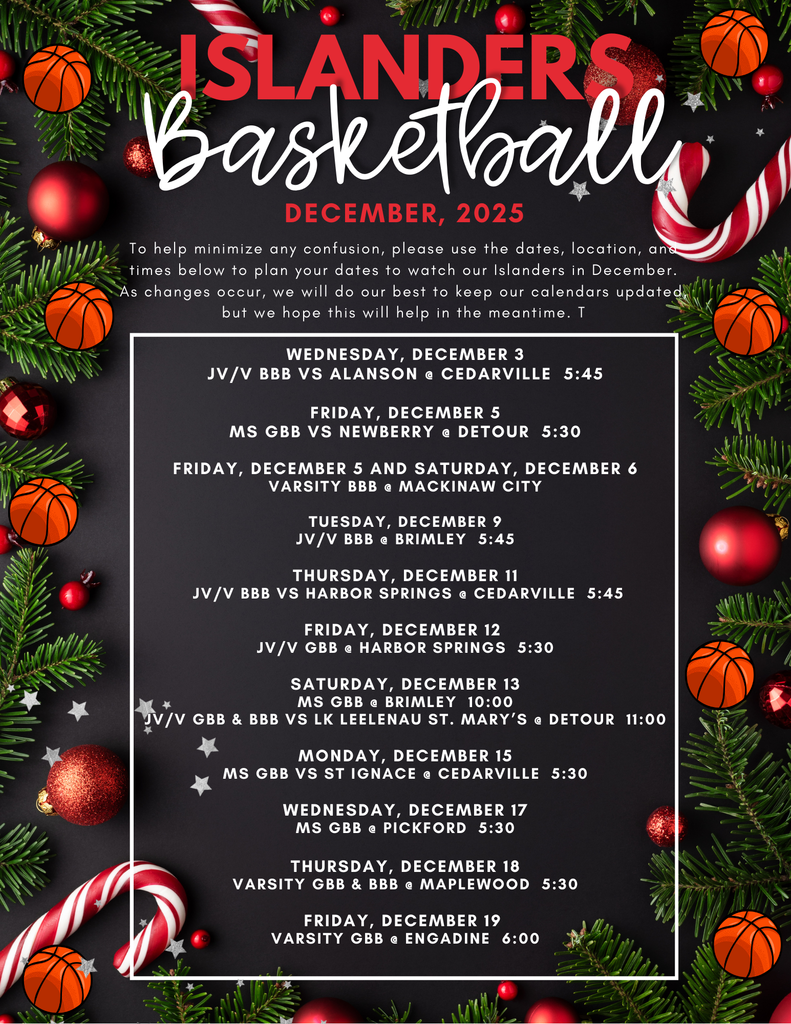 ISLANDERS

Basketball

DECEMBER, 2025

To help minimize any confusion, please use the dates, location, and times below to plan your dates to watch our Islanders in December. As changes occur, we will do our best to keep our calendars updated, but we hope this will help in the meantime. T

WEDNESDAY, DECEMBER 3
JV/V BBB VS ALANSON @ CEDARVILLE 5:45

FRIDAY, DECEMBER 5
MS GBB VS NEWBERRY @ DETOUR 5:30

FRIDAY, DECEMBER 5 AND SATURDAY, DECEMBER 6
VARSITY BBB @ MACKINAW CITY

TUESDAY, DECEMBER 9
JV/V BBB @ BRIMLEY 5:45

THURSDAY, DECEMBER 11
JV/V BBB VS HARBOR SPRINGS @ CEDARVILLE 5:45

FRIDAY, DECEMBER 12
JV/V GBB @ HARBOR SPRINGS 5:30

SATURDAY, DECEMBER 13
MS GBB @ BRIMLEY 10:00
JV/V GBB & BBB VS LK LEELENAU ST. MARY'S @ DETOUR 11:00

MONDAY, DECEMBER 15
MS GBB VS ST IGNACE @ CEDARVILLE 5:30

WEDNESDAY, DECEMBER 17
MS GBB @ PICKFORD 5:30

THURSDAY, DECEMBER 18
VARSITY GBB & BBB @ MAPLEWOOD 5:30

FRIDAY, DECEMBER 19
VARSITY GBB @ ENGADINE 6:00